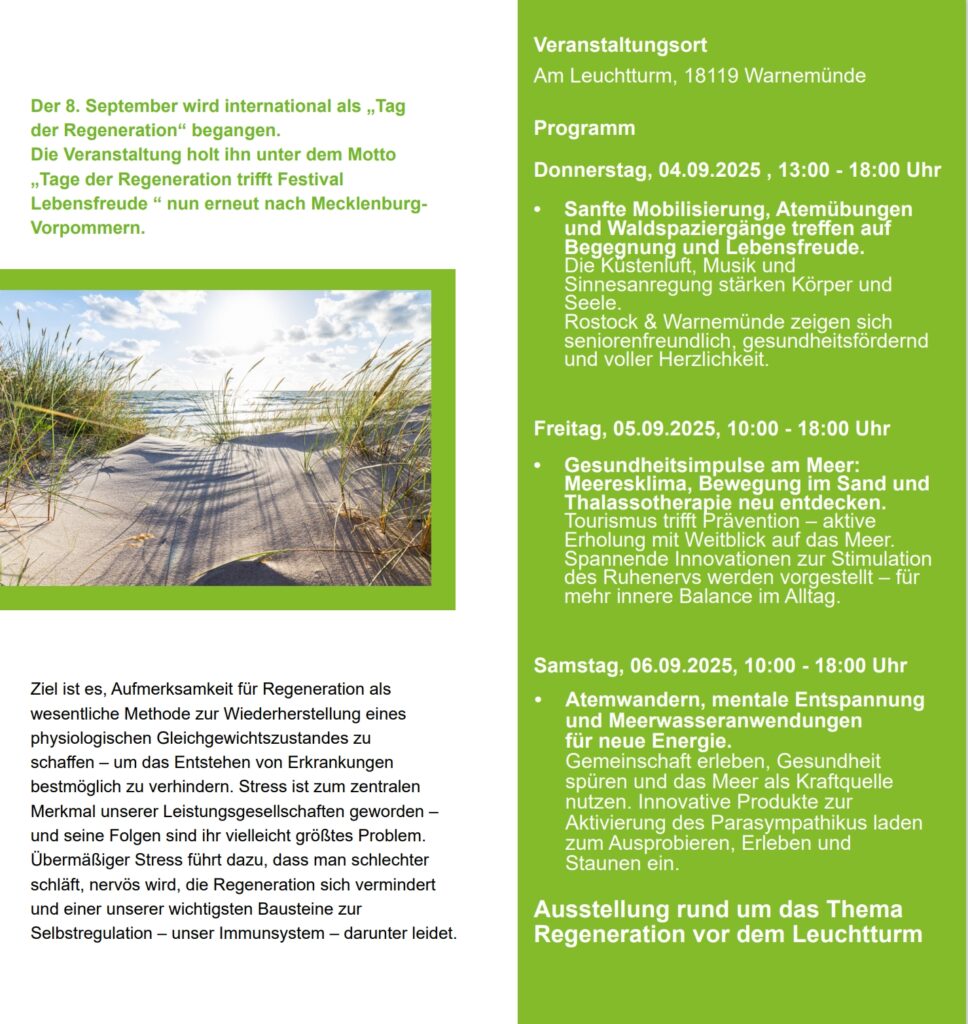 Der 8. September wird international als „Tag der Regeneration“ begangen.
Die Veranstaltung holt ihn unter dem Motto „Tage der Regeneration trifft Festival Lebensfreude “ nun erneut nach Mecklenburg-Vorpommern.

Ziel ist es, Aufmerksamkeit für Regeneration als wesentliche Methode zur Wiederherstellung eines physiologischen Gleichgewichtszustandes zu schaffen – um das Entstehen von Erkrankungen bestmöglich zu verhindern. Stress ist zum zentralen Merkmal unserer Leistungsgesellschaften geworden – und seine Folgen sind ihr vielleicht größtes Problem. Übermäßiger Stress führt dazu, dass man schlechter schläft, nervös wird, die Regeneration sich vermindert und einer unserer wichtigsten Bausteine zur Selbstregulation – unser Immunsystem – darunter leidet.

Veranstaltungsort
Am Leuchtturm, 18119 Warnemünde

Programm

Donnerstag, 04.09.2025 , 13:00 - 18:00 Uhr

• Sanfte Mobilisierung, Atemübungen und Waldspaziergänge treffen auf Begegnung und Lebensfreude.
Die Küstenluft, Musik und Sinnesanregung stärken Körper und Seele.
Rostock & Warnemünde zeigen sich seniorenfreundlich, gesundheitsfördernd und voller Herzlichkeit.

Freitag, 05.09.2025, 10:00 - 18:00 Uhr

• Gesundheitsimpulse am Meer: Meeresklima, Bewegung im Sand und Thalassotherapie neu entdecken.
Tourismus trifft Prävention – aktive Erholung mit Weitblick auf das Meer. Spannende Innovationen zur Stimulation des Ruhenervs werden vorgestellt – für mehr innere Balance im Alltag.

Samstag, 06.09.2025, 10:00 - 18:00 Uhr

• Atemwandern, mentale Entspannung und Meerwasseranwendungen für neue Energie.
Gemeinschaft erleben, Gesundheit spüren und das Meer als Kraftquelle nutzen. Innovative Produkte zur Aktivierung des Parasympathikus laden zum Ausprobieren, Erleben und Staunen ein.

Ausstellung rund um das Thema Regeneration vor dem Leuchtturm